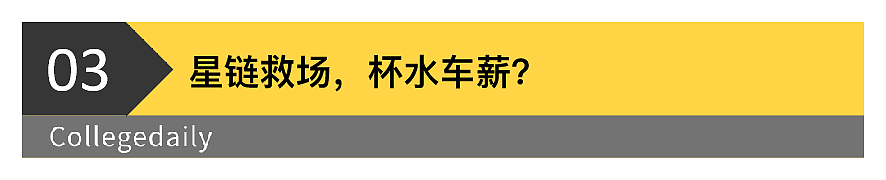 03

星链救场，杯水车薪？

Collegedaily